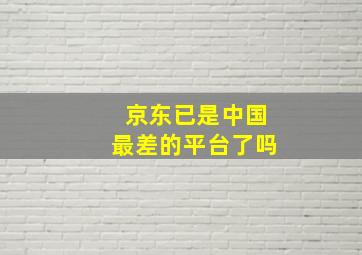 京东已是中国
最差的平台了吗